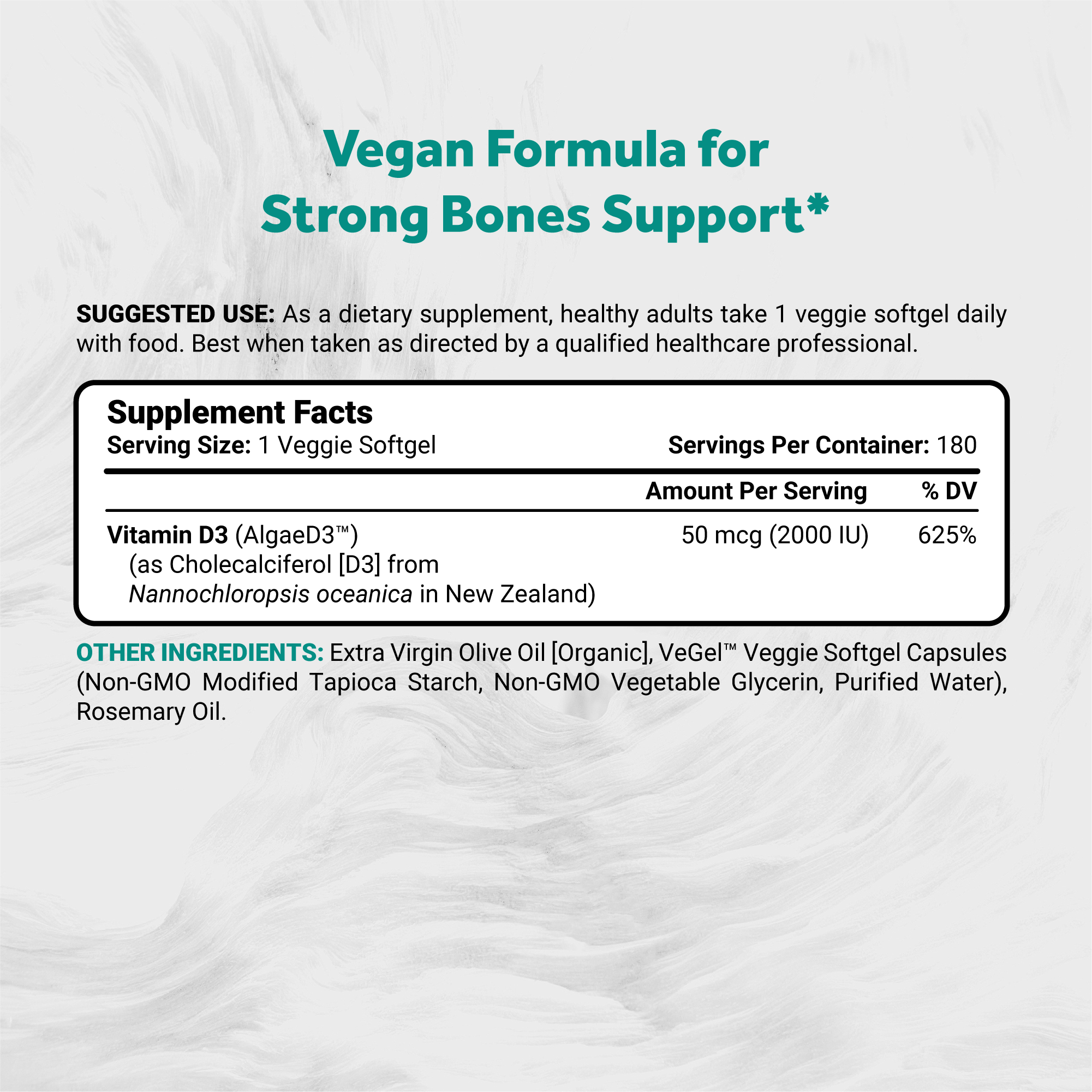 Vegan Formula for Strong Bones Support*

SUGGESTED USE: As a dietary supplement, healthy adults take 1 veggie softgel daily with food. Best when taken as directed by a qualified healthcare professional.

Supplement Facts
Serving Size: 1 Veggie Softgel
Servings Per Container: 180

|  | Amount Per Serving | % DV |
|---|---|---|
| Vitamin D3 (AlgaeD3™) (as Cholecalciferol [D3] from Nannochloropsis oceanica in New Zealand) | 50 mcg (2000 IU) | 625% |

OTHER INGREDIENTS: Extra Virgin Olive Oil [Organic], VeGel™ Veggie Softgel Capsules (Non-GMO Modified Tapioca Starch, Non-GMO Vegetable Glycerin, Purified Water), Rosemary Oil.